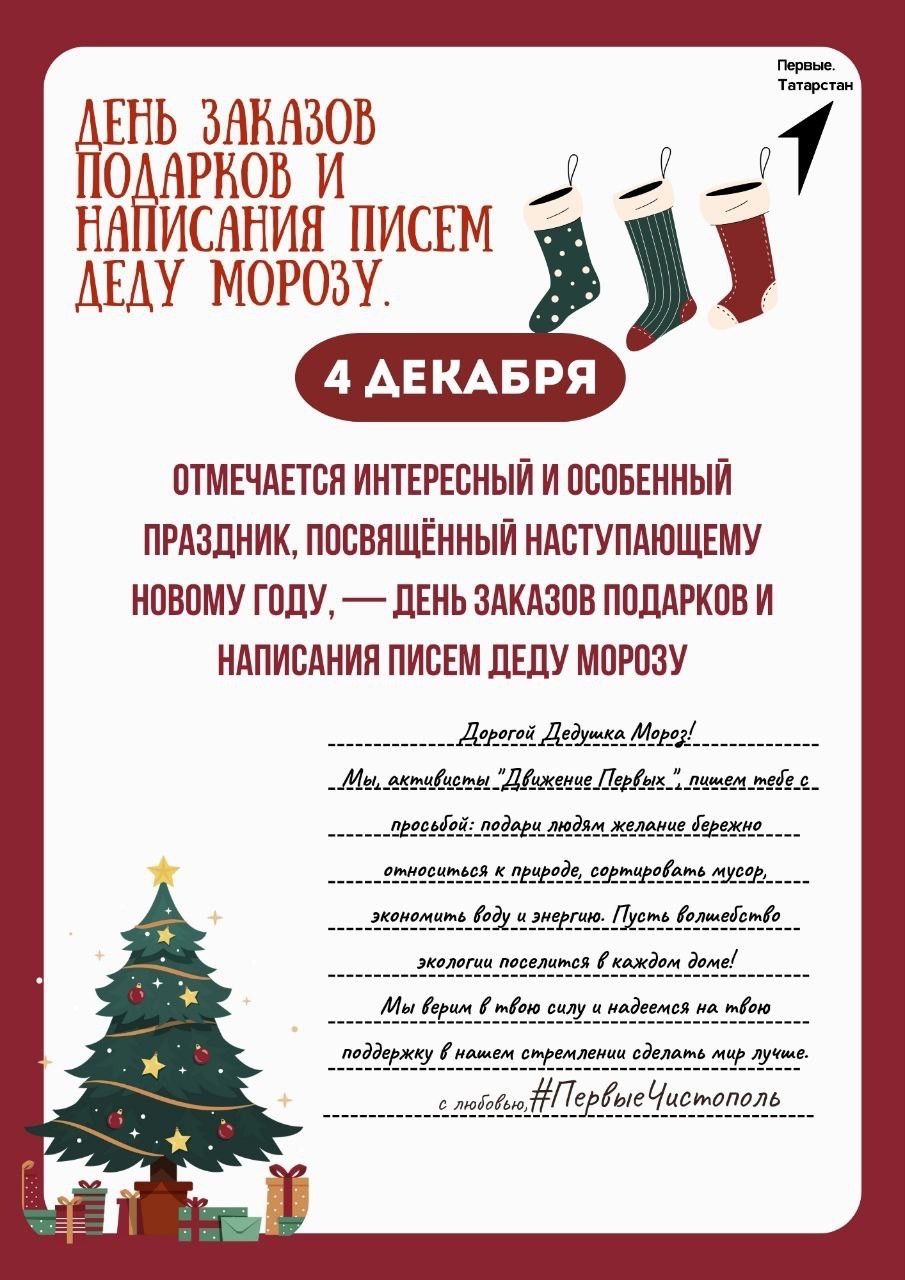 Первые.
Татарстан

ДЕНЬ ЗАКАЗОВ ПОДАРКОВ И НАПИСАНИЯ ПИСЕМ ДЕДУ МОРОЗУ.

4 ДЕКАБРЯ

ОТМЕЧАЕТСЯ ИНТЕРЕСНЫЙ И ОСОБЕННЫЙ ПРАЗДНИК, ПОСВЯЩЁННЫЙ НАСТУПАЮЩЕМУ НОВОМУ ГОДУ, — ДЕНЬ ЗАКАЗОВ ПОДАРКОВ И НАПИСАНИЯ ПИСЕМ ДЕДУ МОРОЗУ

Дорогой Дедушка Мороз!
Мы, активисты "Движение Первых", пишем тебе с просьбой: подари людям желание бережно относиться к природе, сортировать мусор, экономить воду и энергию. Пусть волшебство экологии поселится в каждом доме!
Мы верим в твою силу и надеемся на твою поддержку в нашем стремлении сделать мир лучше.
с любовью, #ПервыеЧистополь